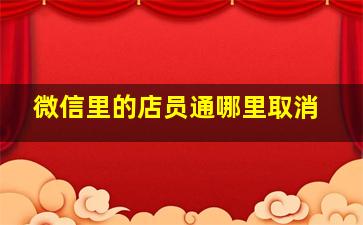 微信里的店员通哪里取消